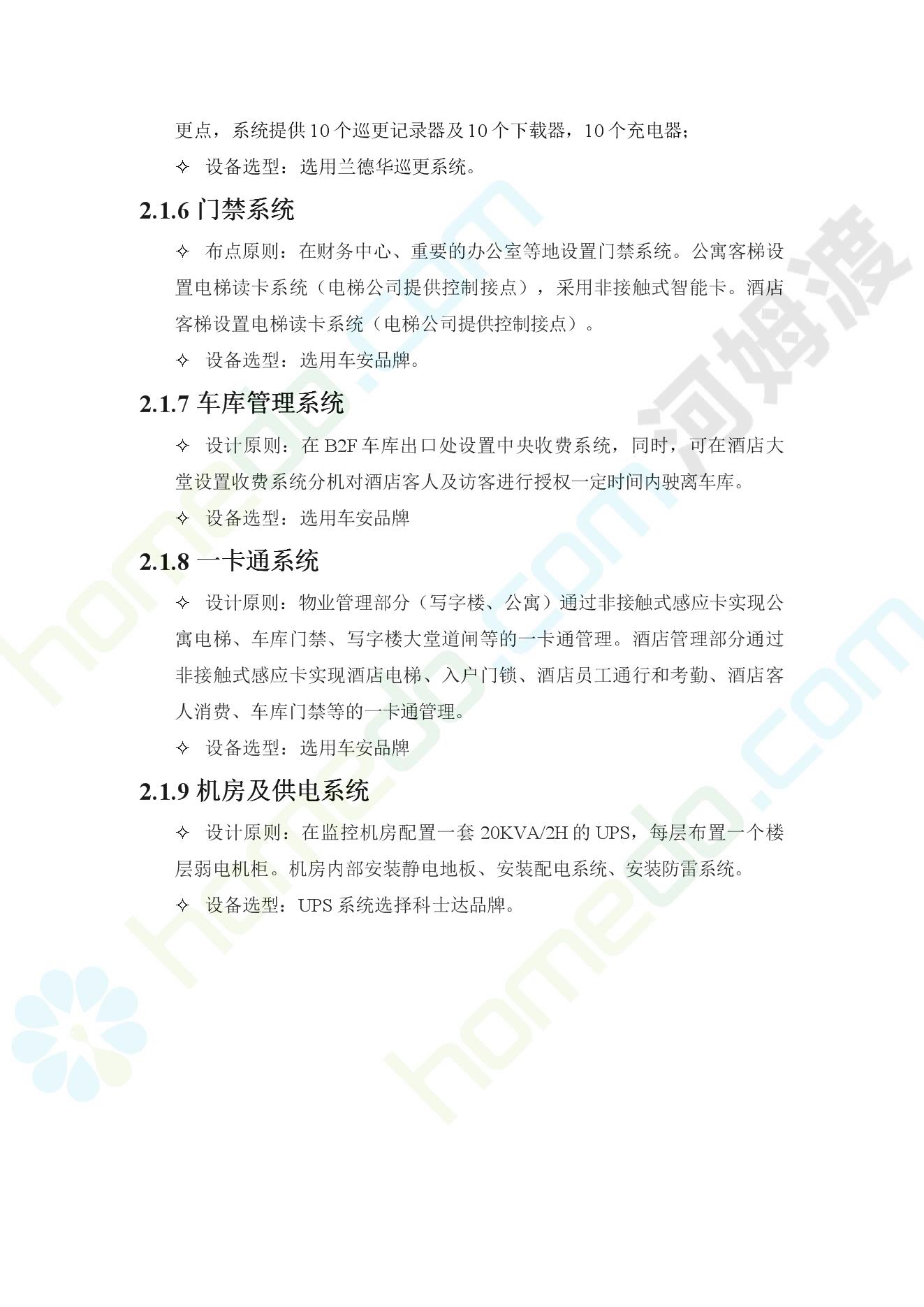 更点，系统提供10个巡更记录器及10个下载器，10个充电器；

✧ 设备选型：选用兰德华巡更系统。

2.1.6 门禁系统

✧ 布点原则：在财务中心、重要的办公室等地设置门禁系统。公寓客梯设置电梯读卡系统（电梯公司提供控制接点），采用非接触式智能卡。酒店客梯设置电梯读卡系统（电梯公司提供控制接点）。

✧ 设备选型：选用车安品牌。

2.1.7 车库管理系统

✧ 设计原则：在B2F车库出口处设置中央收费系统，同时，可在酒店大堂设置收费系统分机对酒店客人及访客进行授权一定时间内驶离车库。

✧ 设备选型：选用车安品牌

2.1.8 一卡通系统

✧ 设计原则：物业管理部分（写字楼、公寓）通过非接触式感应卡实现公寓电梯、车库门禁、写字楼大堂道闸等的一卡通管理。酒店管理部分通过非接触式感应卡实现酒店电梯、入户门锁、酒店员工通行和考勤、酒店客人消费、车库门禁等的一卡通管理。

✧ 设备选型：选用车安品牌

2.1.9 机房及供电系统

✧ 设计原则：在监控机房配置一套20KVA/2H的UPS，每层布置一个楼层弱电机柜。机房内部安装静电地板、安装配电系统、安装防雷系统。

✧ 设备选型：UPS系统选择科士达品牌。

河姆渡

homedo.com

homedo.com

homedo.com